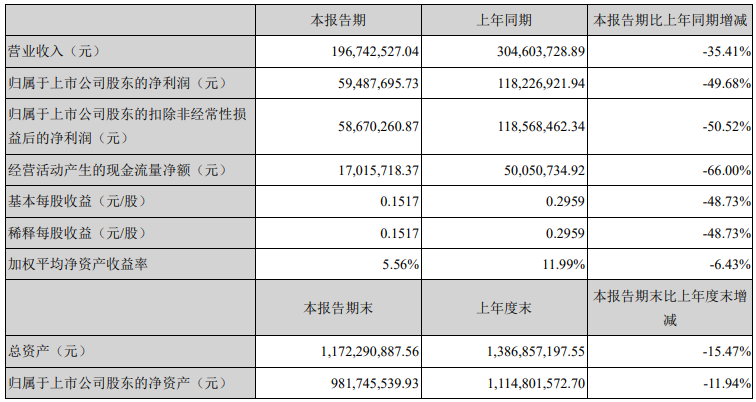 | | 本报告期 | 上年同期 | 本报告期比上年同期增减 |
|---|---|---|---|
| 营业收入（元） | 196,742,527.04 | 304,603,728.89 | -35.41% |
| 归属于上市公司股东的净利润（元） | 59,487,695.73 | 118,226,921.94 | -49.68% |
| 归属于上市公司股东的扣除非经常性损益后的净利润（元） | 58,670,260.87 | 118,568,462.34 | -50.52% |
| 经营活动产生的现金流量净额（元） | 17,015,718.37 | 50,050,734.92 | -66.00% |
| 基本每股收益（元/股） | 0.1517 | 0.2959 | -48.73% |
| 稀释每股收益（元/股） | 0.1517 | 0.2959 | -48.73% |
| 加权平均净资产收益率 | 5.56% | 11.99% | -6.43% |
| | 本报告期末 | 上年度末 | 本报告期末比上年度末增减 |
| 总资产（元） | 1,172,290,887.56 | 1,386,857,197.55 | -15.47% |
| 归属于上市公司股东的净资产（元） | 981,745,539.93 | 1,114,801,572.70 | -11.94% |